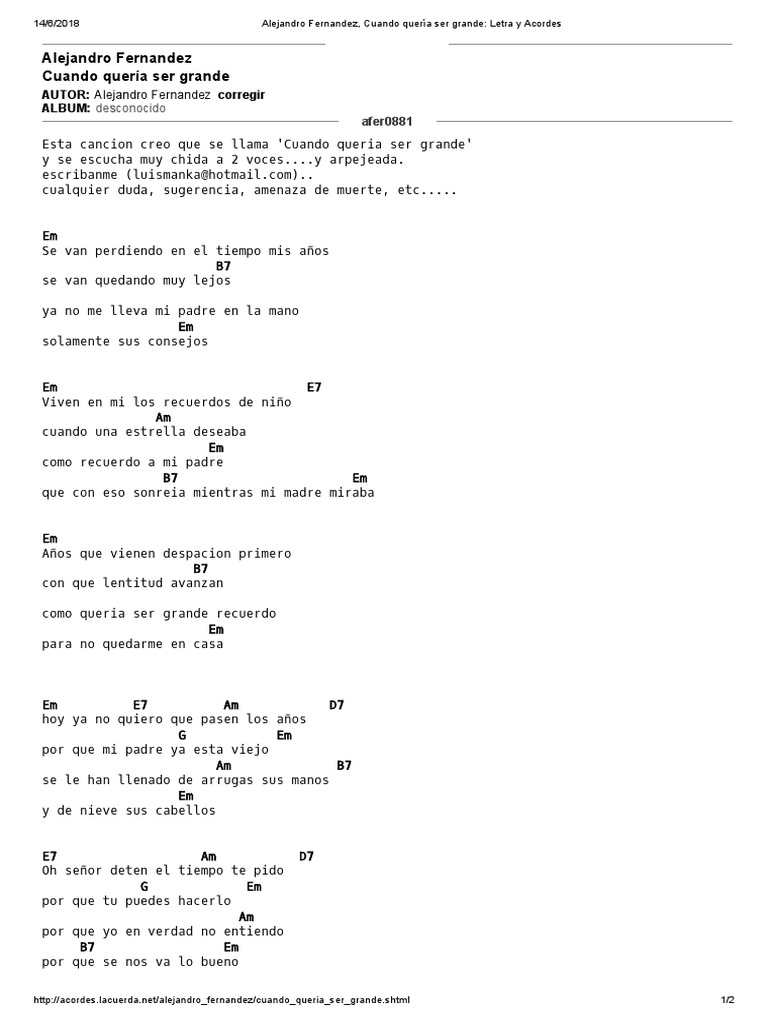 14/6/2018 Alejandro Fernandez, Cuando quería ser grande: Letra y Acordes

Alejandro Fernandez
Cuando quería ser grande

AUTOR: Alejandro Fernandez corregir
ALBUM: desconocido

afer0881

Esta cancion creo que se llama 'Cuando queria ser grande'
y se escucha muy chida a 2 voces....y arpejeada.
escribanme (luismanka@hotmail.com)..
cualquier duda, sugerencia, amenaza de muerte, etc.....

Em
Se van perdiendo en el tiempo mis años
B7
se van quedando muy lejos

ya no me lleva mi padre en la mano
Em
solamente sus consejos

Em E7
Viven en mi los recuerdos de niño
Am
cuando una estrella deseaba
Em
como recuerdo a mi padre
B7 Em
que con eso sonreia mientras mi madre miraba

Em
Años que vienen despacion primero
B7
con que lentitud avanzan

como queria ser grande recuerdo
Em
para no quedarme en casa

Em E7 Am D7
hoy ya no quiero que pasen los años
G Em
por que mi padre ya esta viejo
Am B7
se le han llenado de arrugas sus manos
Em
y de nieve sus cabellos

E7 Am D7
Oh señor deten el tiempo te pido
G Em
por que tu puedes hacerlo
Am
por que yo en verdad no entiendo
B7 Em
por que se nos va lo bueno

http://acordes.lacuerda.net/alejandro_fernandez/cuando_queria_ser_grande.shtml 1/2